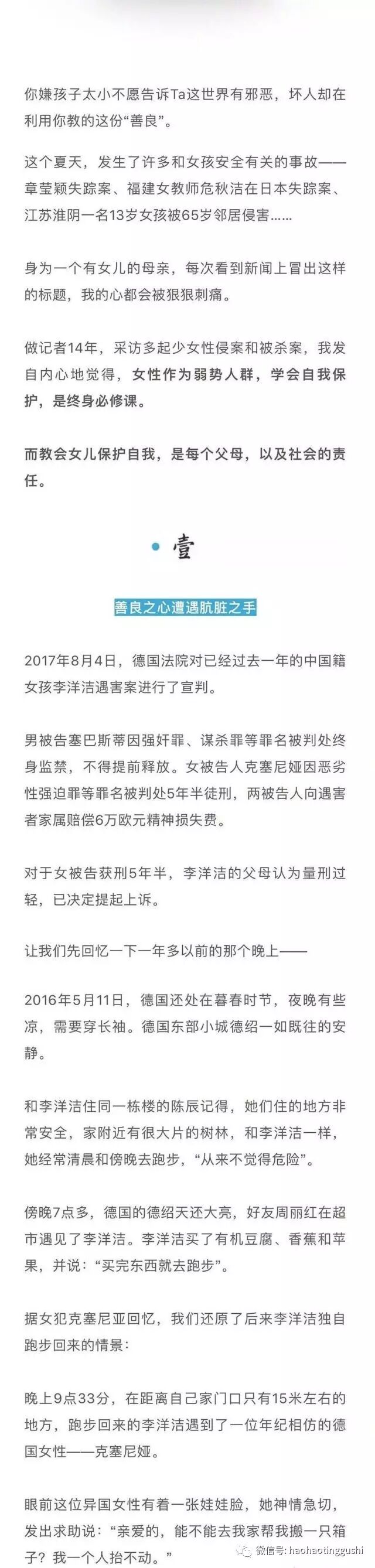 你嫌孩子太小不愿告诉Ta这世界有邪恶，坏人却在利用你教的这份“善良”。

这个夏天，发生了许多和女孩安全有关的事故——章莹颖失踪案、福建女教师危秋洁在日本失踪案、江苏淮阴一名13岁女孩被65岁邻居侵害……

身为一个有女儿的母亲，每次看到新闻上冒出这样的标题，我的心都会被狠狠刺痛。

做记者14年，采访多起少女性侵案和被杀案，我发自内心地觉得，女性作为弱势人群，学会自我保护，是终身必修课。

而教会女儿保护自我，是每个父母，以及社会的责任。

壹

善良之心遭遇肮脏之手

2017年8月4日，德国法院对已经过去一年的中国籍女孩李洋洁遇害案进行了宣判。

男被告塞巴斯蒂因强奸罪、谋杀罪等罪名被判处终身监禁，不得提前释放。女被告人克塞尼娅因恶劣性强迫罪等罪名被判处5年半徒刑，两被告人向遇害者家属赔偿6万欧元精神损失费。

对于女被告获刑5年半，李洋洁的父母认为量刑过轻，已决定提起上诉。

让我们先回忆一下一年多以前的那个晚上——

2016年5月11日，德国还处在暮春时节，夜晚有些凉，需要穿长袖。德国东部小城德绍一如既往的安静。

和李洋洁住同一栋楼的陈辰记得，她们住的地方非常安全，家附近有很大片的树林，和李洋洁一样，她经常清晨和傍晚去跑步，“从来不觉得危险”。

傍晚7点多，德国的德绍天还大亮，好友周丽红在超市遇见了李洋洁。李洋洁买了有机豆腐、香蕉和苹果，并说：“买完东西就去跑步”。

据女犯克塞尼亚回忆，我们还原了后来李洋洁独自跑步回来的情景：

晚上9点33分，在距离自己家门口只有15米左右的地方，跑步回来的李洋洁遇到了一位年纪相仿的德国女性——克塞尼娅。

眼前这位异国女性有着一张娃娃脸，她神情急切，发出求助说：“亲爱的，能不能去我家帮我搬一只箱子？我一个人抬不动。”

微信号: haohaotinggushi